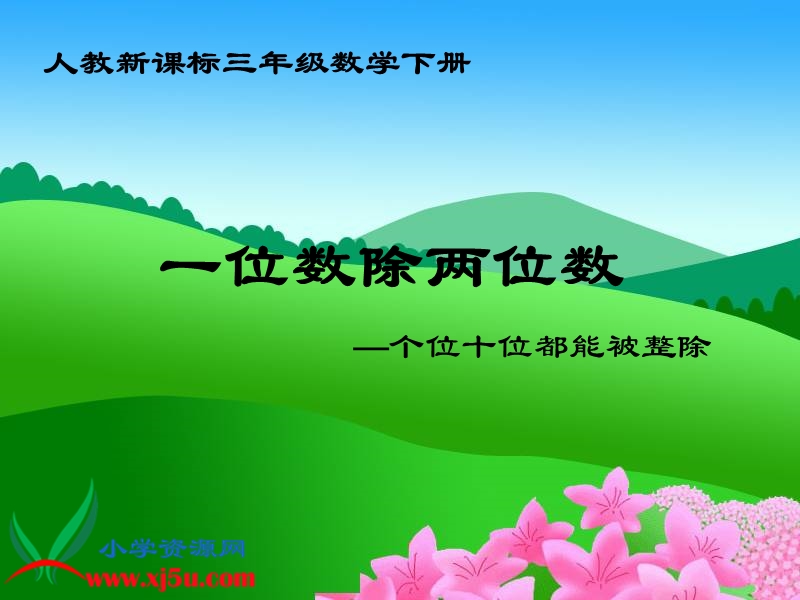 人教新课标三年级数学下册

一位数除两位数

—个位十位都能被整除

小学资源网
www.xj5u.com